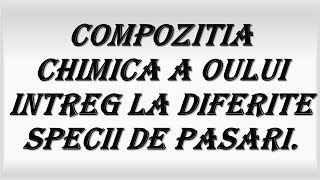 COMPOZITIA CHIMICA A OULUI INTREG LA DIFERITE SPECII DE PASARI.